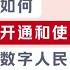 如何
开通和使
数字人民